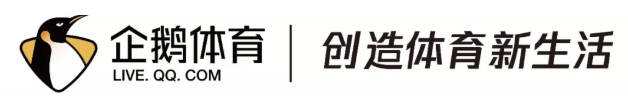 企鹅体育
LIVE. QQ. COM
创造体育新生活